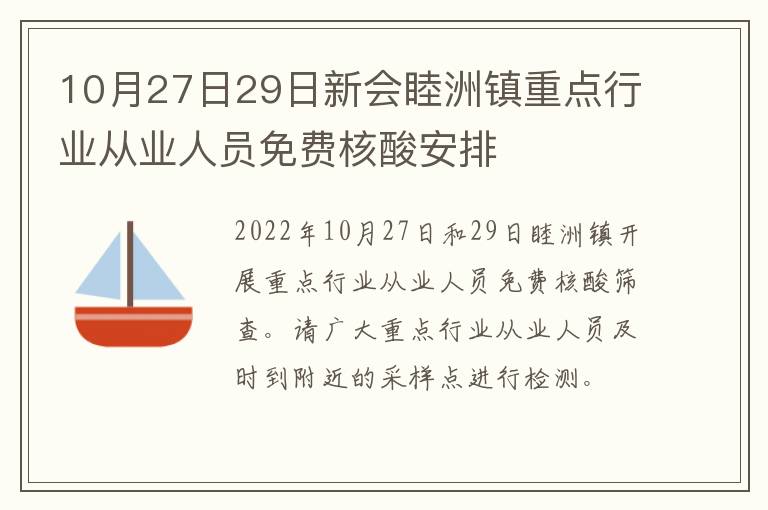 10月27日29日新会睦洲镇重点行业从业人员免费核酸安排

2022年10月27日和29日睦洲镇开展重点行业从业人员免费核酸筛查。请广大重点行业从业人员及时到附近的采样点进行检测。